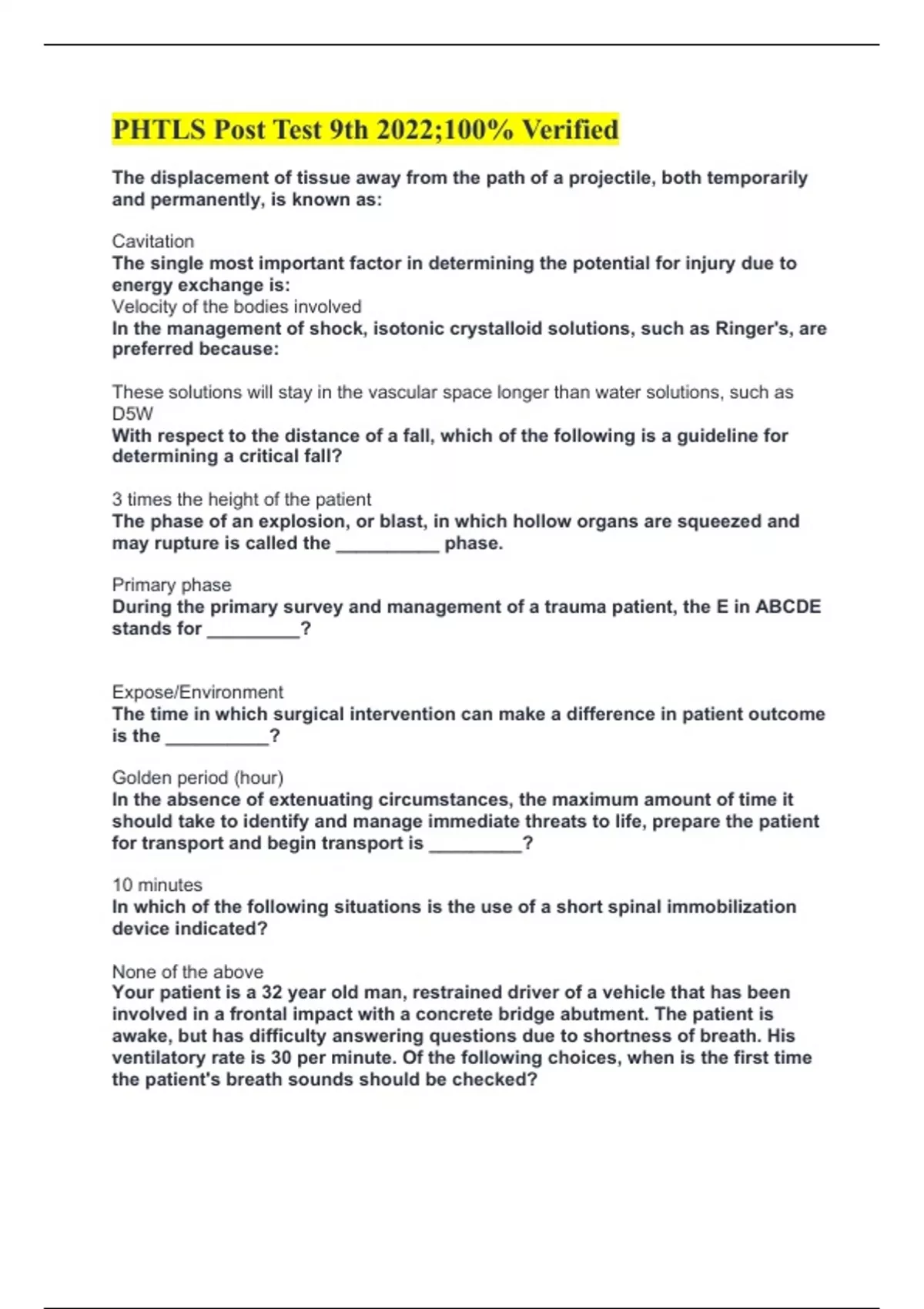 PHTLS Post Test 9th 2022;100% Verified

The displacement of tissue away from the path of a projectile, both temporarily and permanently, is known as:

Cavitation
The single most important factor in determining the potential for injury due to energy exchange is:
Velocity of the bodies involved
In the management of shock, isotonic crystalloid solutions, such as Ringer's, are preferred because:

These solutions will stay in the vascular space longer than water solutions, such as D5W
With respect to the distance of a fall, which of the following is a guideline for determining a critical fall?

3 times the height of the patient
The phase of an explosion, or blast, in which hollow organs are squeezed and may rupture is called the __________ phase.

Primary phase
During the primary survey and management of a trauma patient, the E in ABCDE stands for _________?

Expose/Environment
The time in which surgical intervention can make a difference in patient outcome is the __________?

Golden period (hour)
In the absence of extenuating circumstances, the maximum amount of time it should take to identify and manage immediate threats to life, prepare the patient for transport and begin transport is _________?

10 minutes
In which of the following situations is the use of a short spinal immobilization device indicated?

None of the above
Your patient is a 32 year old man, restrained driver of a vehicle that has been involved in a frontal impact with a concrete bridge abutment. The patient is awake, but has difficulty answering questions due to shortness of breath. His ventilatory rate is 30 per minute. Of the following choices, when is the first time the patient's breath sounds should be checked?